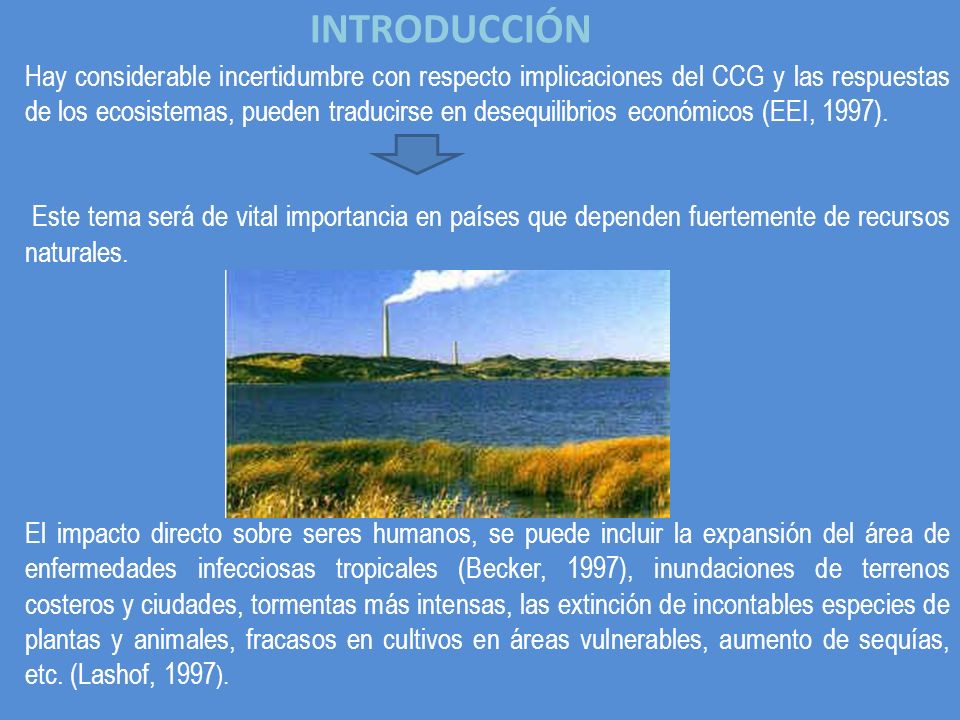 INTRODUCCIÓN

Hay considerable incertidumbre con respecto implicaciones del CCG y las respuestas de los ecosistemas, pueden traducirse en desequilibrios económicos (EEI, 1997).

Este tema será de vital importancia en países que dependen fuertemente de recursos naturales.

El impacto directo sobre seres humanos, se puede incluir la expansión del área de enfermedades infecciosas tropicales (Becker, 1997), inundaciones de terrenos costeros y ciudades, tormentas más intensas, las extinción de incontables especies de plantas y animales, fracasos en cultivos en áreas vulnerables, aumento de sequías, etc. (Lashof, 1997).